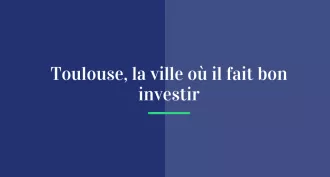 Toulouse, la ville où il fait bon investir